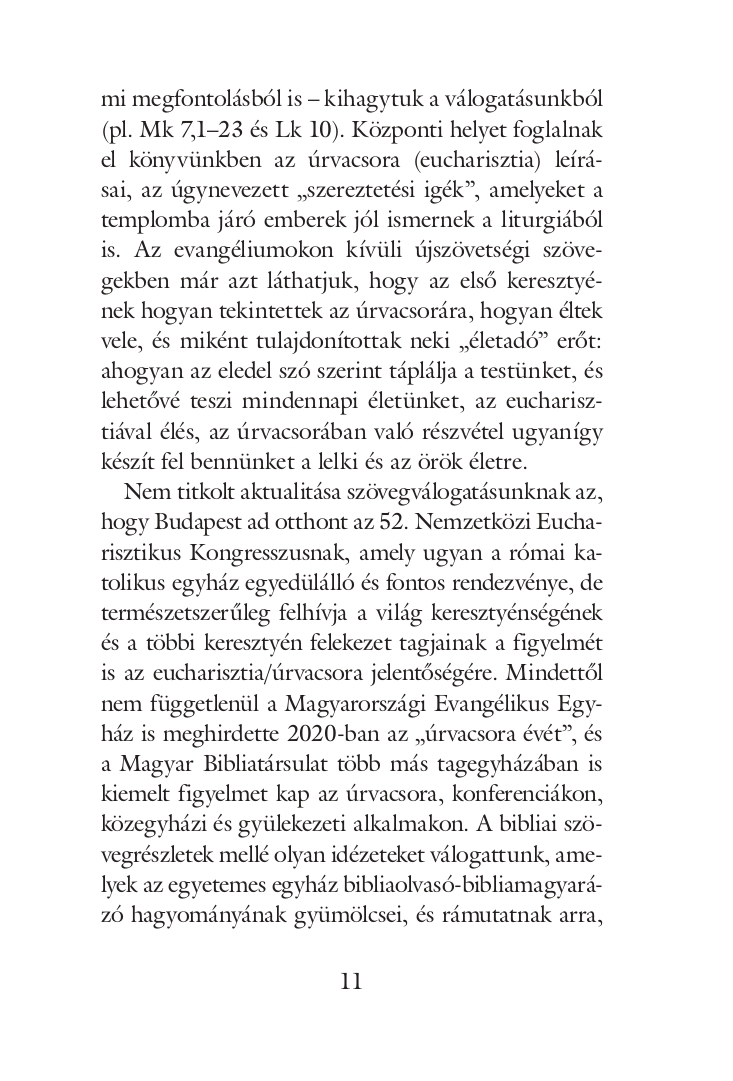 mi megfontolásból is – kihagytuk a válogatásunkból (pl. Mk 7,1–23 és Lk 10). Központi helyet foglalnak el könyvünkben az úrvacsora (eucharisztia) leírásai, az úgynevezett „szereztetési igék”, amelyeket a templomba járó emberek jól ismernek a liturgiából is. Az evangéliumokon kívüli újszövetségi szövegekben már azt láthatjuk, hogy az első keresztyének hogyan tekintettek az úrvacsorára, hogyan éltek vele, és miként tulajdonítottak neki „életadó” erőt: ahogyan az eledel szó szerint táplálja a testünket, és lehetővé teszi mindennapi életünket, az eucharisztiával élés, az úrvacsorában való részvétel ugyanígy készít fel bennünket a lelki és az örök életre.

Nem titkolt aktualitása szövegválogatásunknak az, hogy Budapest ad otthont az 52. Nemzetközi Eucharisztikus Kongresszusnak, amely ugyan a római katolikus egyház egyedülálló és fontos rendezvénye, de természetszerűleg felhívja a világ keresztyénségének és a többi keresztyén felekezet tagjainak a figyelmét is az eucharisztia/úrvacsora jelentőségére. Mindettől nem függetlenül a Magyarországi Evangélikus Egyház is meghirdette 2020-ban az „úrvacsora évét”, és a Magyar Bibliatársulat több más tagegyházában is kiemelt figyelmet kap az úrvacsora, konferenciákon, közegyházi és gyülekezeti alkalmakon. A bibliai szövegrészletek mellé olyan idézeteket válogattunk, amelyek az egyetemes egyház bibliaolvasó-bibliamagyarázó hagyományának gyümölcsei, és rámutatnak arra,

11